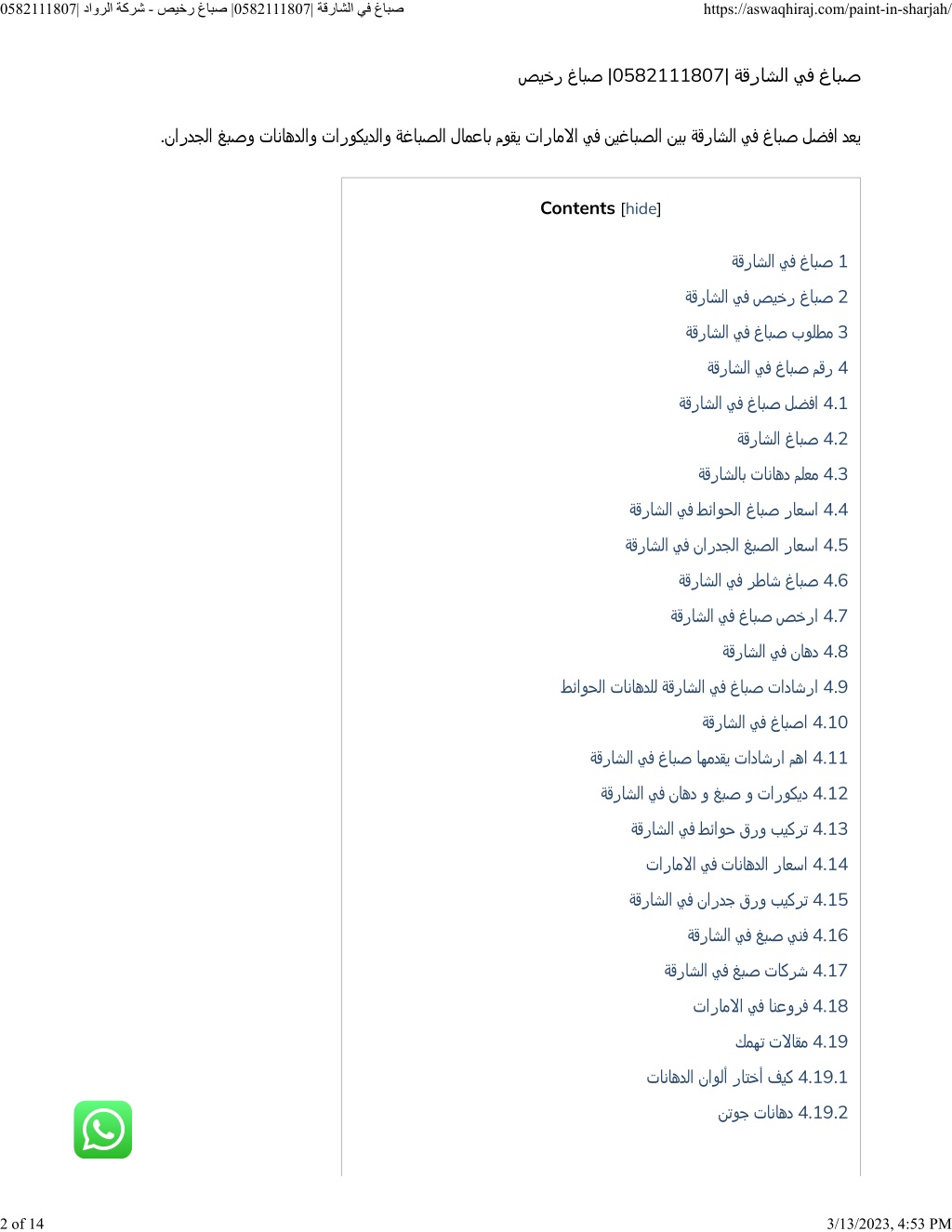 صباغ في الشارقة |0582111807| صباغ رخيص - شركة الرواد |0582111807
https://aswaqhiraj.com/paint-in-sharjah/

صباغ في الشارقة |0582111807| صباغ رخيص

يعد افضل صباغ في الشارقة بين الصباغين في الامارات يقوم باعمال الصباغة والديكورات والدهانات وصبغ الجدران.

Contents [hide]

1 صباغ في الشارقة
2 صباغ رخيص في الشارقة
3 مطلوب صباغ في الشارقة
4 رقم صباغ في الشارقة
4.1 افضل صباغ في الشارقة
4.2 صباغ الشارقة
4.3 معلم دهانات بالشارقة
4.4 اسعار صباغ الحوائط في الشارقة
4.5 اسعار الصبغ الجدران في الشارقة
4.6 صباغ شاطر في الشارقة
4.7 ارخص صباغ في الشارقة
4.8 دهان في الشارقة
4.9 ارشادات صباغ في الشارقة للدهانات الحوائط
4.10 اصباغ في الشارقة
4.11 اهم ارشادات يقدمها صباغ في الشارقة
4.12 ديكورات و صبغ و دهان في الشارقة
4.13 تركيب ورق حوائط في الشارقة
4.14 اسعار الدهانات في الامارات
4.15 تركيب ورق جدران في الشارقة
4.16 فني صبغ في الشارقة
4.17 شركات صبغ في الشارقة
4.18 فروعنا في الامارات
4.19 مقالات تهمك
4.19.1 كيف أختار ألوان الدهانات
4.19.2 دهانات جوتن

2 of 14
3/13/2023, 4:53 PM